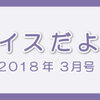 イスだよ
2018年 3月号